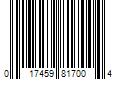 0 17459 81700 4